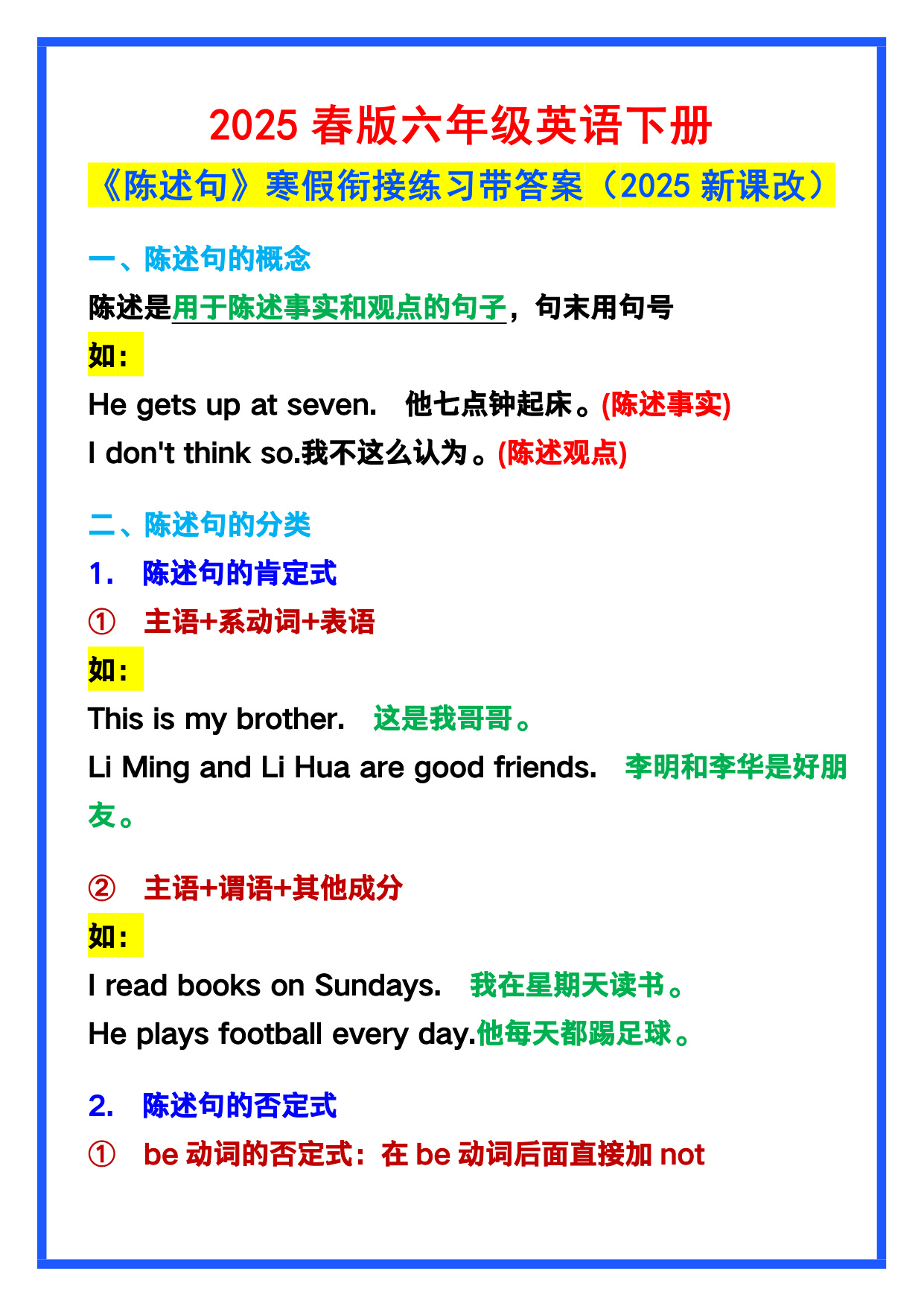 2025 春版六年级英语下册

《陈述句》寒假衔接练习带答案（2025 新课改）

一、陈述句的概念

陈述是用于陈述事实和观点的句子，句末用句号

如：

He gets up at seven. 他七点钟起床。(陈述事实)

I don't think so.我不这么认为。(陈述观点)

二、陈述句的分类

1. 陈述句的肯定式

① 主语+系动词+表语

如：

This is my brother. 这是我哥哥。

Li Ming and Li Hua are good friends. 李明和李华是好朋友。

② 主语+谓语+其他成分

如：

I read books on Sundays. 我在星期天读书。

He plays football every day.他每天都踢足球。

2. 陈述句的否定式

① be 动词的否定式：在 be 动词后面直接加 not